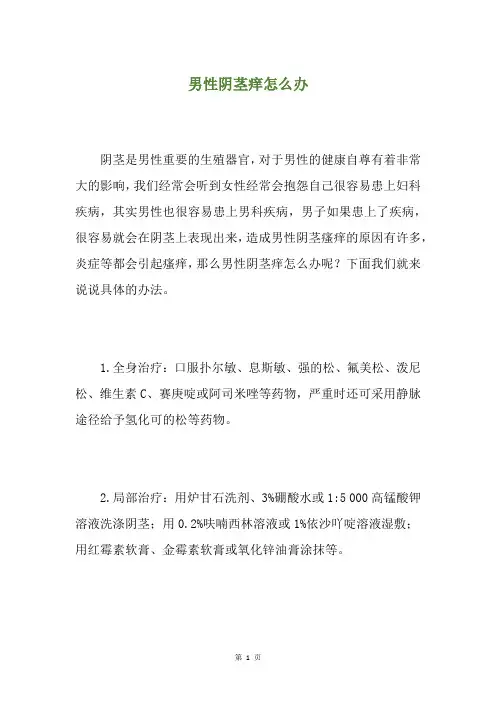 男性阴茎痒怎么办

阴茎是男性重要的生殖器官，对于男性的健康自尊有着非常大的影响，我们经常会听到女性经常会抱怨自己很容易患上妇科疾病，其实男性也很容易患上男科疾病，男子如果患上了疾病，很容易就会在阴茎上表现出来，造成男性阴茎瘙痒的原因有许多，炎症等都会引起瘙痒，那么男性阴茎痒怎么办呢？下面我们就来说说具体的办法。

1.全身治疗：口服扑尔敏、息斯敏、强的松、氟美松、泼尼松、维生素 C、赛庚啶或阿司米唑等药物，严重时还可采用静脉途径给予氢化可的松等药物。

2.局部治疗：用炉甘石洗剂、3%硼酸水或 1:5 000 高锰酸钾溶液洗涤阴茎；用 0.2%呋喃西林溶液或 1%依沙吖啶溶液湿敷；用红霉素软膏、金霉素软膏或氧化锌油膏涂抹等。

第 1 页